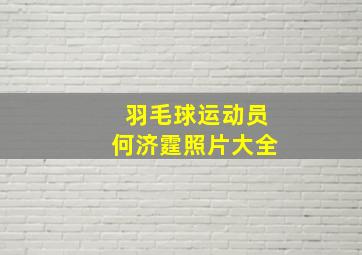 羽毛球运动员
何济霆照片大全